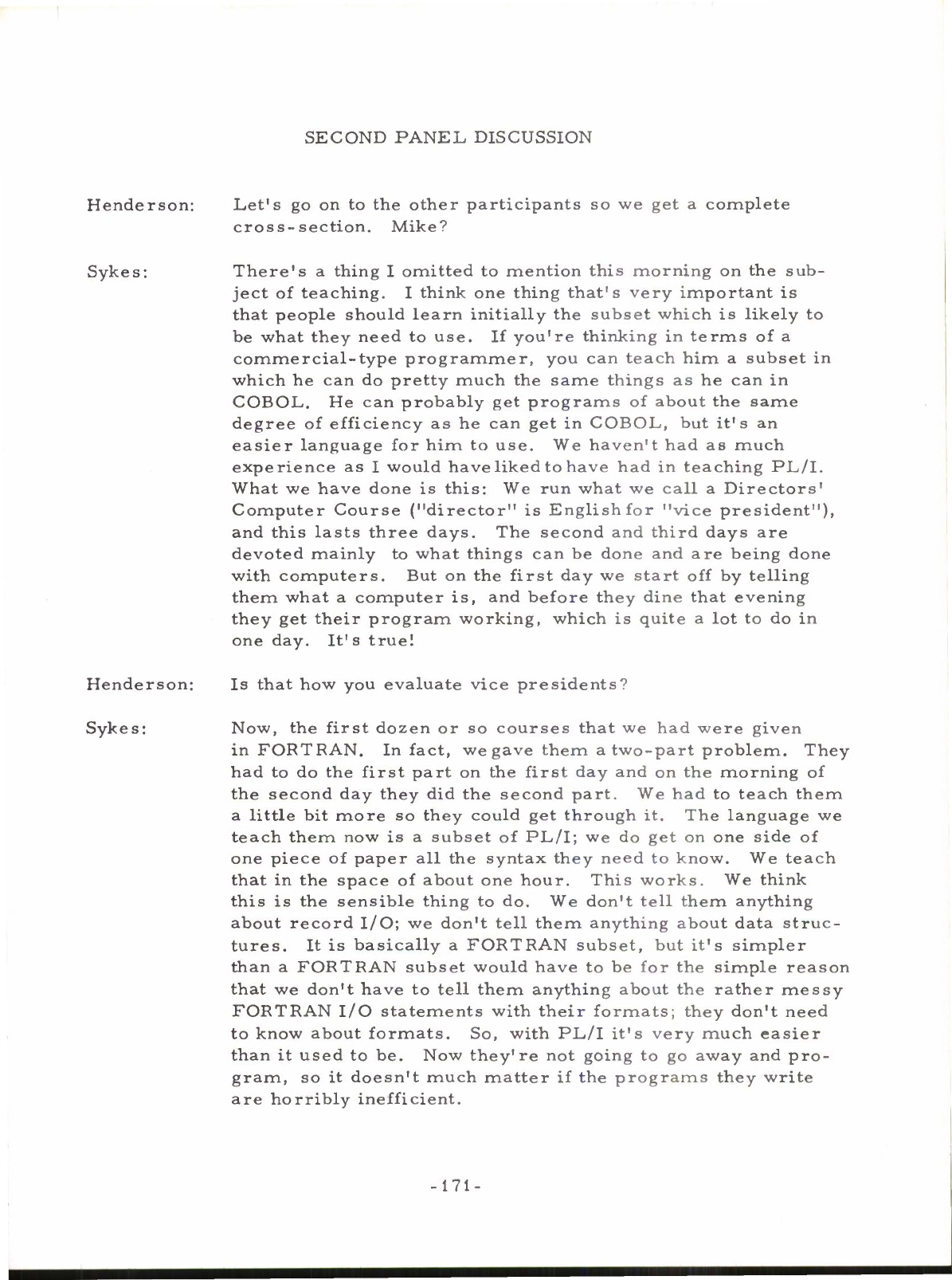 SECOND PANEL DISCUSSION

Henderson: Let's go on to the other participants so we get a complete cross-section. Mike?

Sykes: There's a thing I omitted to mention this morning on the subject of teaching. I think one thing that's very important is that people should learn initially the subset which is likely to be what they need to use. If you're thinking in terms of a commercial-type programmer, you can teach him a subset in which he can do pretty much the same things as he can in COBOL. He can probably get programs of about the same degree of efficiency as he can get in COBOL, but it's an easier language for him to use. We haven't had as much experience as I would have liked to have had in teaching PL/I. What we have done is this: We run what we call a Directors' Computer Course ("director" is English for "vice president"), and this lasts three days. The second and third days are devoted mainly to what things can be done and are being done with computers. But on the first day we start off by telling them what a computer is, and before they dine that evening they get their program working, which is quite a lot to do in one day. It's true!

Henderson: Is that how you evaluate vice presidents?

Sykes: Now, the first dozen or so courses that we had were given in FORTRAN. In fact, we gave them a two-part problem. They had to do the first part on the first day and on the morning of the second day they did the second part. We had to teach them a little bit more so they could get through it. The language we teach them now is a subset of PL/I; we do get on one side of one piece of paper all the syntax they need to know. We teach that in the space of about one hour. This works. We think this is the sensible thing to do. We don't tell them anything about record I/O; we don't tell them anything about data structures. It is basically a FORTRAN subset, but it's simpler than a FORTRAN subset would have to be for the simple reason that we don't have to tell them anything about the rather messy FORTRAN I/O statements with their formats; they don't need to know about formats. So, with PL/I it's very much easier than it used to be. Now they're not going to go away and program, so it doesn't much matter if the programs they write are horribly inefficient.

-171-